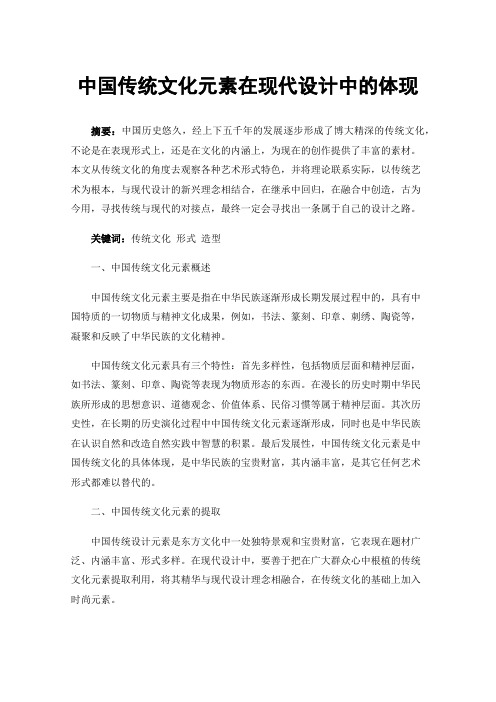 中国传统文化元素在现代设计中的体现

摘要：中国历史悠久，经上下五千年的发展逐步形成了博大精深的传统文化，不论是在表现形式上，还是在文化的内涵上，为现在的创作提供了丰富的素材。本文从传统文化的角度去观察各种艺术形式特色，并将理论联系实际，以传统艺术为根本，与现代设计的新兴理念相结合，在继承中回归，在融合中创造，古为今用，寻找传统与现代的对接点，最终一定会寻找出一条属于自己的设计之路。

关键词：传统文化 形式 造型

一、中国传统文化元素概述

中国传统文化元素主要是指在中华民族逐渐形成长期发展过程中的，具有中国特质的一切物质与精神文化成果，例如，书法、篆刻、印章、刺绣、陶瓷等，凝聚和反映了中华民族的文化精神。

中国传统文化元素具有三个特性：首先多样性，包括物质层面和精神层面，如书法、篆刻、印章、陶瓷等表现为物质形态的东西。在漫长的历史时期中华民族所形成的思想意识、道德观念、价值体系、民俗习惯等属于精神层面。其次历史性，在长期的历史演化过程中中国传统文化元素逐渐形成，同时也是中华民族在认识自然和改造自然实践中智慧的积累。最后发展性，中国传统文化元素是中国传统文化的具体体现，是中华民族的宝贵财富，其内涵丰富，是其它任何艺术形式都难以替代的。

二、中国传统文化元素的提取

中国传统设计元素是东方文化中一处独特景观和宝贵财富，它表现在题材广泛、内涵丰富、形式多样。在现代设计中，要善于把在广大群众心中根植的传统文化元素提取利用，将其精华与现代设计理念相融合，在传统文化的基础上加入时尚元素。